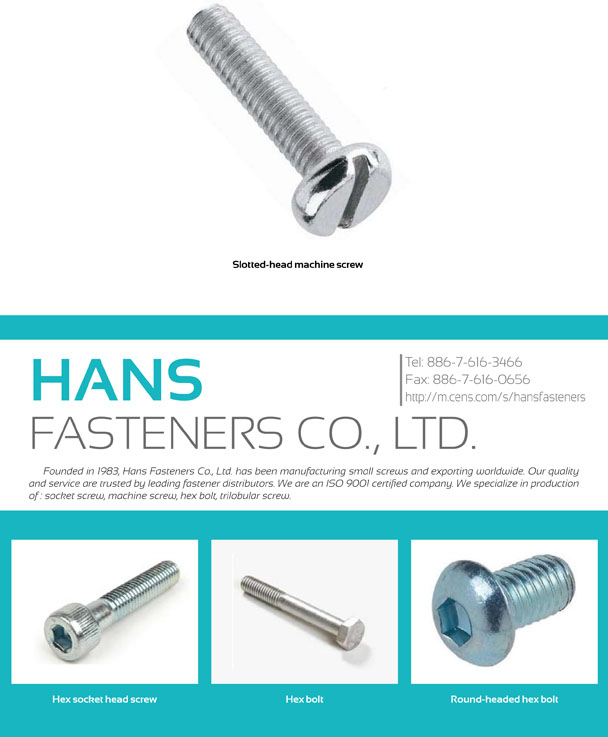 Slotted-head machine screw

HANS
FASTENERS CO., LTD.

Tel: 886-7-616-3466
Fax: 886-7-616-0656
http://m.cens.com/s/hansfasteners

Founded in 1983, Hans Fasteners Co., Ltd. has been manufacturing small screws and exporting worldwide. Our quality and service are trusted by leading fastener distributors. We are an ISO 9001 certified company. We specialize in production of : socket screw, machine screw, hex bolt, trilobular screw.

Hex socket head screw

Hex bolt

Round-headed hex bolt